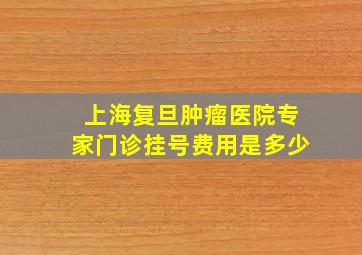 上海复旦肿瘤医院专家门诊挂号费用是多少